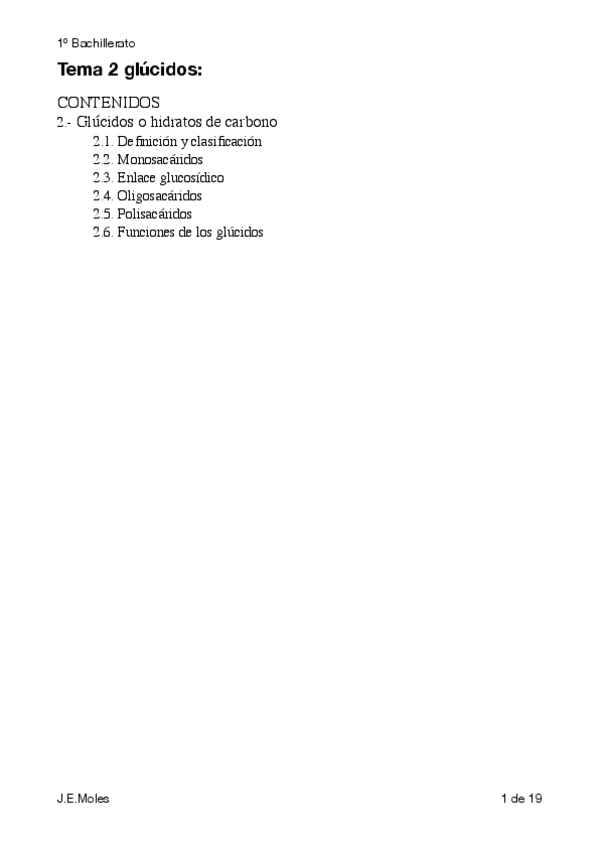 1º Bachillerato

Tema 2 glúcidos:

CONTENIDOS
2.- Glúcidos o hidratos de carbono
2.1. Definición y clasificación
2.2. Monosacáridos
2.3. Enlace glucosídico
2.4. Oligosacáridos
2.5. Polisacáridos
2.6. Funciones de los glúcidos

J.E.Moles

1 de 19